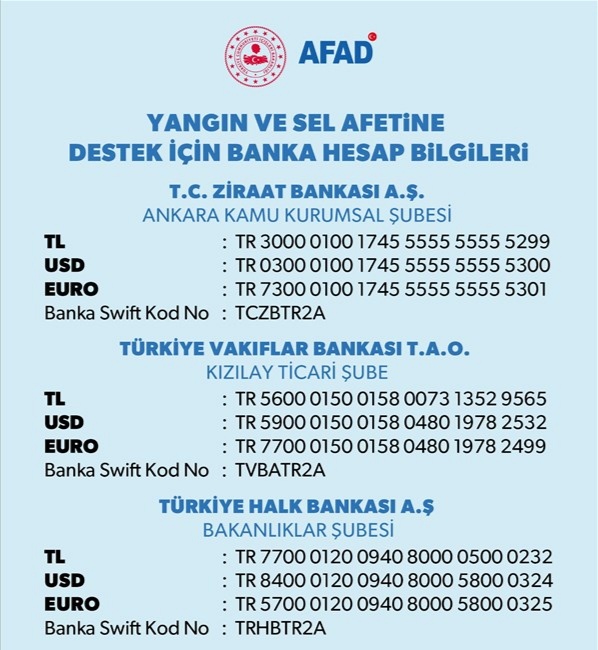 AFAD

YANGIN VE SEL AFETİNE DESTEK İÇİN BANKA HESAP BİLGİLERİ

T.C. ZİRAAT BANKASI A.Ş.
ANKARA KAMU KURUMSAL ŞUBESİ

TL : TR 3000 0100 1745 5555 5555 5299
USD : TR 0300 0100 1745 5555 5555 5300
EURO : TR 7300 0100 1745 5555 5555 5301
Banka Swift Kod No : TCZBTR2A

TÜRKİYE VAKIFLAR BANKASI T.A.O.
KIZILAY TİCARİ ŞUBE

TL : TR 5600 0150 0158 0073 1352 9565
USD : TR 5900 0150 0158 0480 1978 2532
EURO : TR 7700 0150 0158 0480 1978 2499
Banka Swift Kod No : TVBATR2A

TÜRKİYE HALK BANKASI A.Ş
BAKANLIKLAR ŞUBESİ

TL : TR 7700 0120 0940 8000 0500 0232
USD : TR 8400 0120 0940 8000 5800 0324
EURO : TR 5700 0120 0940 8000 5800 0325
Banka Swift Kod No : TRHBTR2A